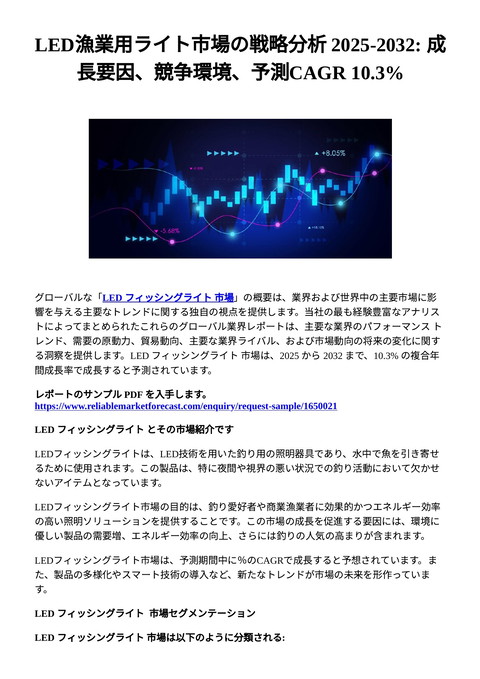 LED漁業用ライト市場の戦略分析 2025-2032: 成長要因、競争環境、予測CAGR 10.3%

+8.05%

-5.68%

グローバルな「LED フィッシングライト 市場」の概要は、業界および世界中の主要市場に影響を与える主要なトレンドに関する独自の視点を提供します。当社の最も経験豊富なアナリストによってまとめられたこれらのグローバル業界レポートは、主要な業界のパフォーマンス トレンド、需要の原動力、貿易動向、主要な業界ライバル、および市場動向の将来の変化に関する洞察を提供します。LED フィッシングライト 市場は、2025 から 2032 まで、10.3% の複合年間成長率で成長すると予測されています。

レポートのサンプル PDF を入手します。
https://www.reliablemarketforecast.com/enquiry/request-sample/1650021

LED フィッシングライト とその市場紹介です

LEDフィッシングライトは、LED技術を用いた釣り用の照明器具であり、水中で魚を引き寄せるために使用されます。この製品は、特に夜間や視界の悪い状況での釣り活動において欠かせないアイテムとなっています。

LEDフィッシングライト市場の目的は、釣り愛好者や商業漁業者に効果的かつエネルギー効率の高い照明ソリューションを提供することです。この市場の成長を促進する要因には、環境に優しい製品の需要増、エネルギー効率の向上、さらには釣りの人気の高まりが含まれます。

LEDフィッシングライト市場は、予測期間中に%のCAGRで成長すると予想されています。また、製品の多様化やスマート技術の導入など、新たなトレンドが市場の未来を形作っています。

LED フィッシングライト 市場セグメンテーション

LED フィッシングライト 市場は以下のように分類される: